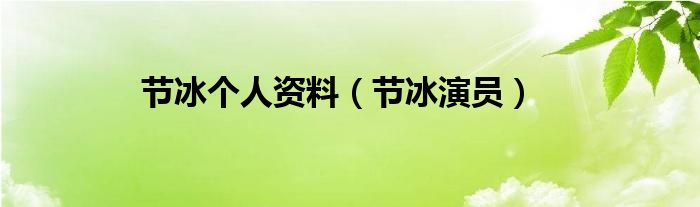 节冰个人资料（节冰演员）